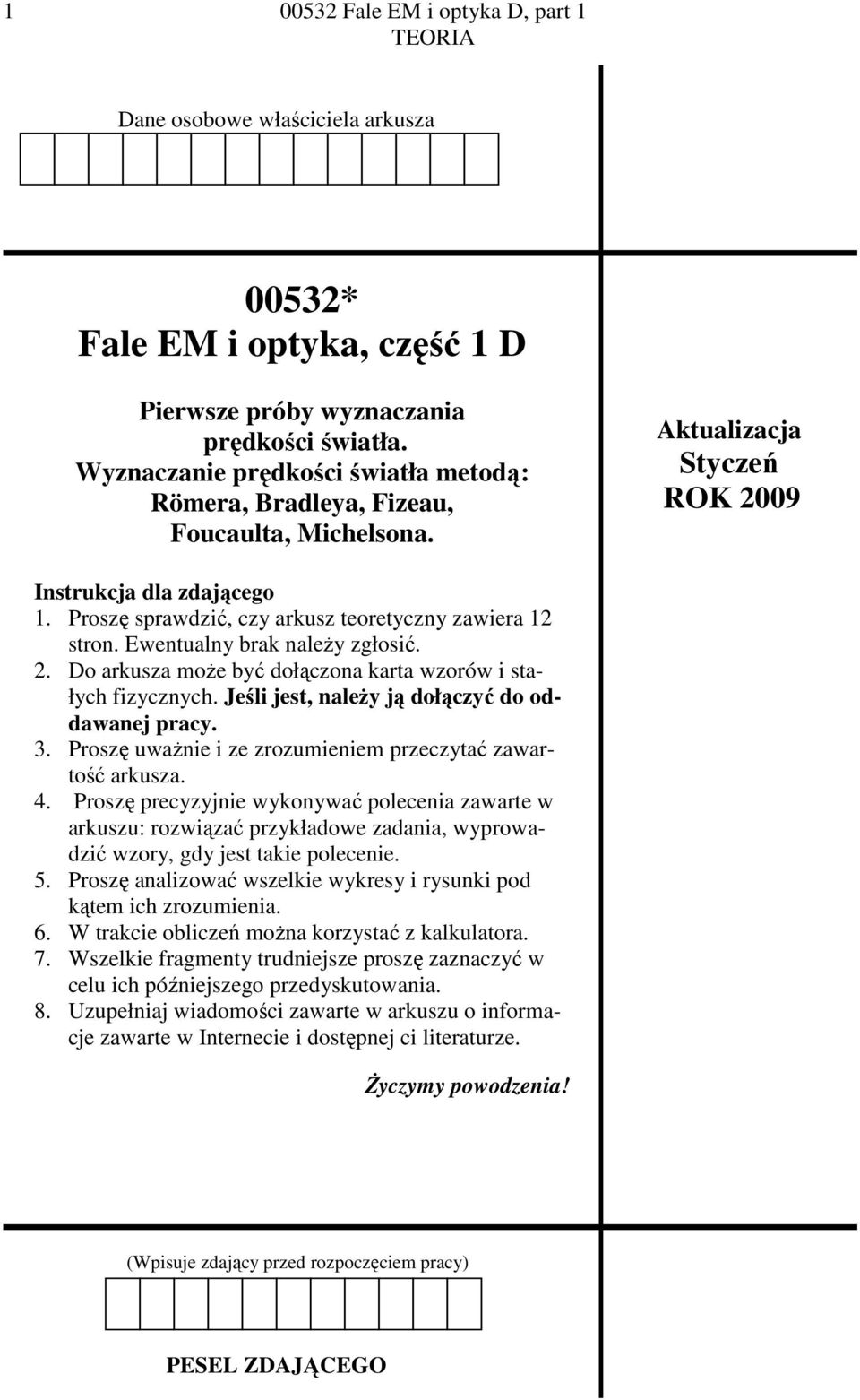 1 00532 Fale EM i optyka D, part 1
TEORIA

Dane osobowe właściciela arkusza

00532*
Fale EM i optyka, część 1 D

Pierwsze próby wyznaczania prędkości światła. Wyznaczanie prędkości światła metodą: Römera, Bradleya, Fizeau, Foucaulta, Michelsona.

Aktualizacja
Styczeń
ROK 2009

Instrukcja dla zdającego
1. Proszę sprawdzić, czy arkusz teoretyczny zawiera 12 stron. Ewentualny brak należy zgłosić.
2. Do arkusza może być dołączona karta wzorów i stałych fizycznych. Jeśli jest, należy ją dołączyć do oddawanej pracy.
3. Proszę uważnie i ze zrozumieniem przeczytać zawartość arkusza.
4. Proszę precyzyjnie wykonywać polecenia zawarte w arkuszu: rozwiązać przykładowe zadania, wyprowadzić wzory, gdy jest takie polecenie.
5. Proszę analizować wszelkie wykresy i rysunki pod kątem ich zrozumienia.
6. W trakcie obliczeń można korzystać z kalkulatora.
7. Wszelkie fragmenty trudniejsze proszę zaznaczyć w celu ich późniejszego przedyskutowania.
8. Uzupełniaj wiadomości zawarte w arkuszu o informacje zawarte w Internecie i dostępnej ci literaturze.

Życzymy powodzenia!

(Wpisuje zdający przed rozpoczęciem pracy)

PESEL ZDAJĄCEGO